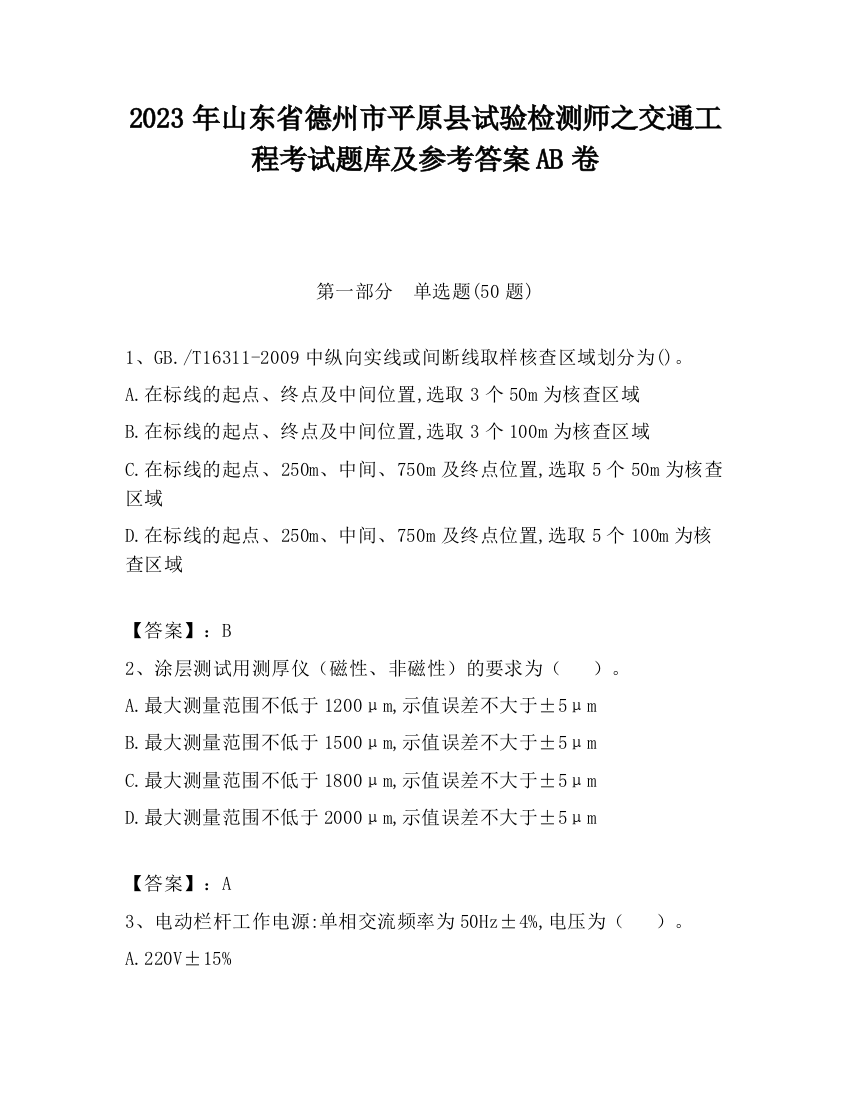 2023 年山东省德州市平原县试验检测师之交通工程考试题库及参考答案 AB 卷

第一部分　单选题(50 题)

1、GB./T16311-2009 中纵向实线或间断线取样核查区域划分为()。

A.在标线的起点、终点及中间位置,选取 3 个 50m 为核查区域

B.在标线的起点、终点及中间位置,选取 3 个 100m 为核查区域

C.在标线的起点、250m、中间、750m 及终点位置,选取 5 个 50m 为核查区域

D.在标线的起点、250m、中间、750m 及终点位置,选取 5 个 100m 为核查区域

【答案】：B

2、涂层测试用测厚仪（磁性、非磁性）的要求为（　　）。

A.最大测量范围不低于 1200μm,示值误差不大于±5μm

B.最大测量范围不低于 1500μm,示值误差不大于±5μm

C.最大测量范围不低于 1800μm,示值误差不大于±5μm

D.最大测量范围不低于 2000μm,示值误差不大于±5μm

【答案】：A

3、电动栏杆工作电源:单相交流频率为 50Hz±4%,电压为（　　）。

A.220V±15%